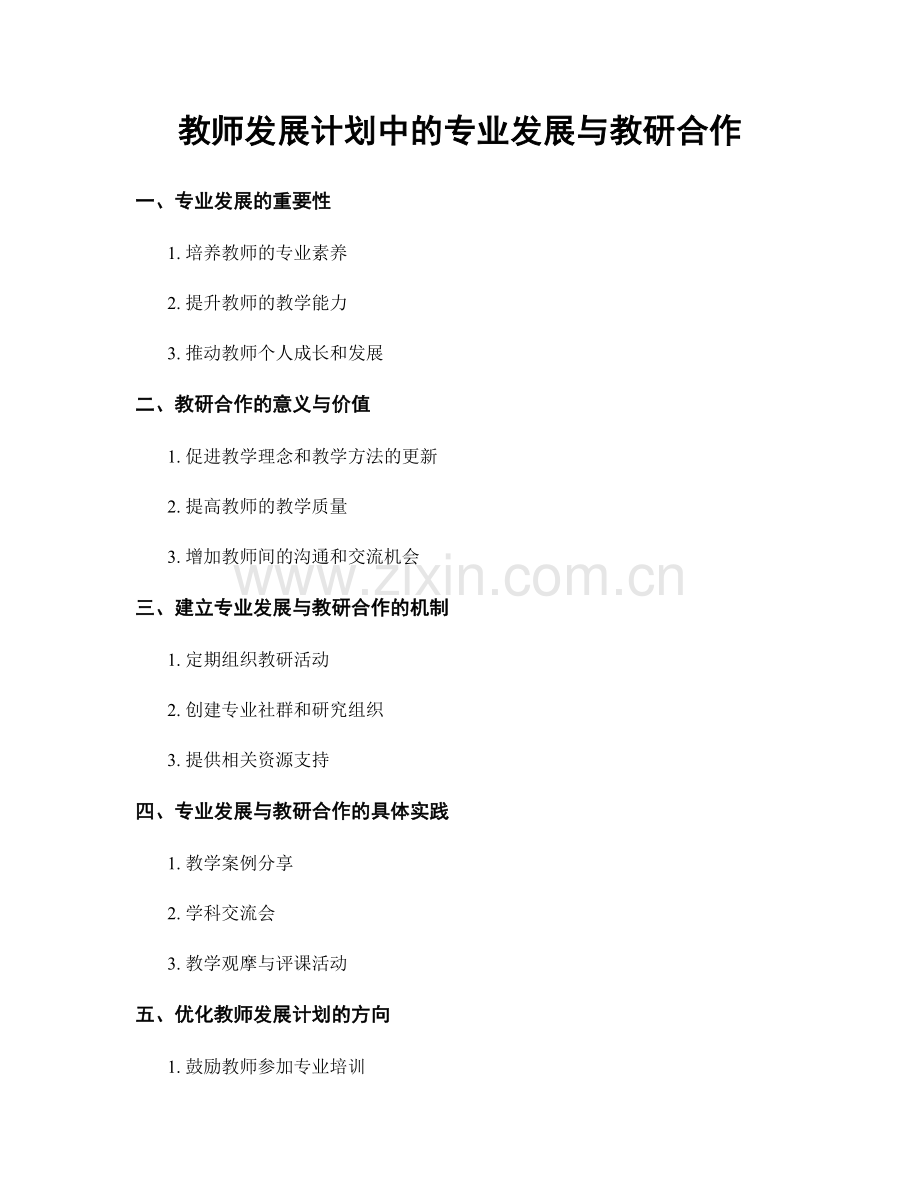 教师发展计划中的专业发展与教研合作

一、专业发展的重要性

1. 培养教师的专业素养

2. 提升教师的教学能力

3. 推动教师个人成长和发展

二、教研合作的意义与价值

1. 促进教学理念和教学方法的更新

2. 提高教师的教学质量

3. 增加教师间的沟通和交流机会

www.zixin.com.cn

三、建立专业发展与教研合作的机制

1. 定期组织教研活动

2. 创建专业社群和研究组织

3. 提供相关资源支持

四、专业发展与教研合作的具体实践

1. 教学案例分享

2. 学科交流会

3. 教学观摩与评课活动

五、优化教师发展计划的方向

1. 鼓励教师参加专业培训